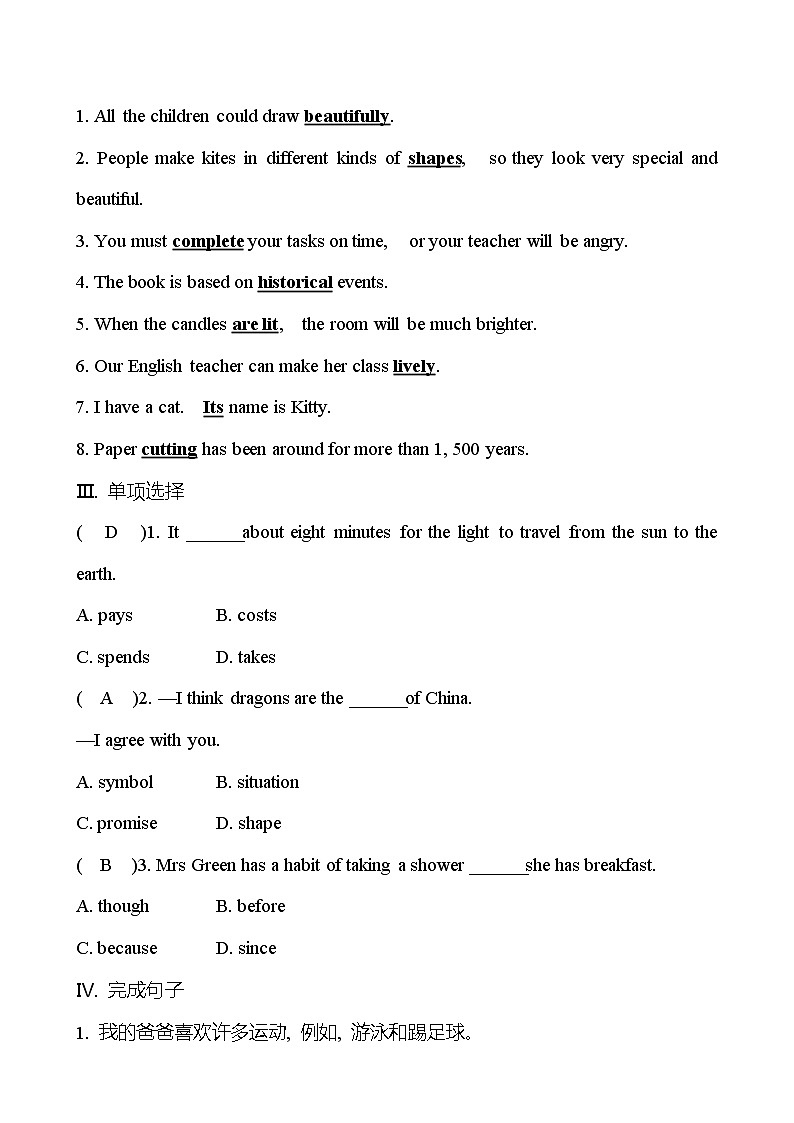 1. All the children could draw beautifully.

2. People make kites in different kinds of shapes, so they look very special and beautiful.

3. You must complete your tasks on time, or your teacher will be angry.

4. The book is based on historical events.

5. When the candles are lit, the room will be much brighter.

6. Our English teacher can make her class lively.

7. I have a cat. Its name is Kitty.

8. Paper cutting has been around for more than 1, 500 years.

Ⅲ. 单项选择

( D )1. It ______about eight minutes for the light to travel from the sun to the earth.

A. pays B. costs

C. spends D. takes

( A )2. —I think dragons are the ______of China.

—I agree with you.

A. symbol B. situation

C. promise D. shape

( B )3. Mrs Green has a habit of taking a shower ______she has breakfast.

A. though B. before

C. because D. since

Ⅳ. 完成句子

1. 我的爸爸喜欢许多运动, 例如, 游泳和踢足球。